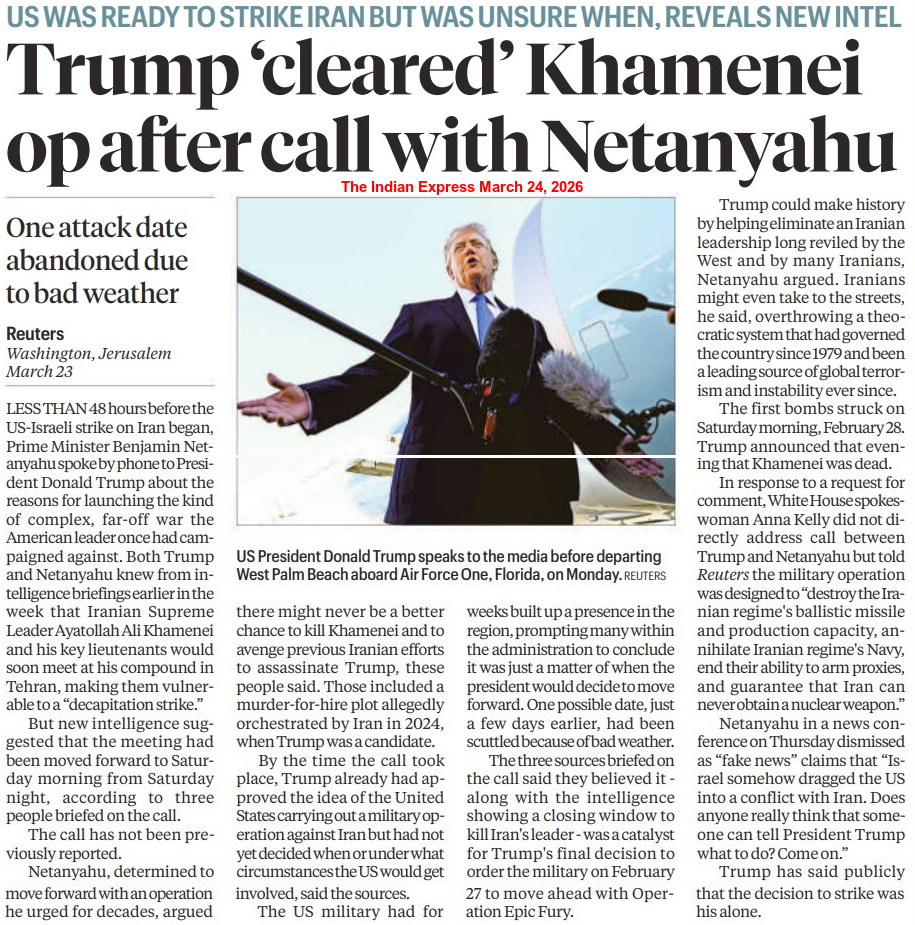 US WAS READY TO STRIKE IRAN BUT WAS UNSURE WHEN, REVEALS NEW INTEL

Trump 'cleared' Khamenei op after call with Netanyahu

The Indian Express March 24, 2026

One attack date abandoned due to bad weather

Reuters
Washington, Jerusalem
March 23

LESS THAN 48 hours before the US-Israeli strike on Iran began, Prime Minister Benjamin Netanyahu spoke by phone to President Donald Trump about the reasons for launching the kind of complex, far-off war the American leader once had campaigned against. Both Trump and Netanyahu knew from intelligence briefings earlier in the week that Iranian Supreme Leader Ayatollah Ali Khamenei and his key lieutenants would soon meet at his compound in Tehran, making them vulnerable to a "decapitation strike."

But new intelligence suggested that the meeting had been moved forward to Saturday morning from Saturday night, according to three people briefed on the call.

The call has not been previously reported.

Netanyahu, determined to move forward with an operation he urged for decades, argued

US President Donald Trump speaks to the media before departing West Palm Beach aboard Air Force One, Florida, on Monday. REUTERS

there might never be a better chance to kill Khamenei and to avenge previous Iranian efforts to assassinate Trump, these people said. Those included a murder-for-hire plot allegedly orchestrated by Iran in 2024, when Trump was a candidate.

By the time the call took place, Trump already had approved the idea of the United States carrying out a military operation against Iran but had not yet decided when or under what circumstances the US would get involved, said the sources.

The US military had for

weeks built up a presence in the region, prompting many within the administration to conclude it was just a matter of when the president would decide to move forward. One possible date, just a few days earlier, had been scuttled because of bad weather.

The three sources briefed on the call said they believed it - along with the intelligence showing a closing window to kill Iran's leader - was a catalyst for Trump's final decision to order the military on February 27 to move ahead with Operation Epic Fury.

Trump could make history by helping eliminate an Iranian leadership long reviled by the West and by many Iranians, Netanyahu argued. Iranians might even take to the streets, he said, overthrowing a theocratic system that had governed the country since 1979 and been a leading source of global terrorism and instability ever since.

The first bombs struck on Saturday morning, February 28. Trump announced that evening that Khamenei was dead.

In response to a request for comment, White House spokeswoman Anna Kelly did not directly address call between Trump and Netanyahu but told Reuters the military operation was designed to "destroy the Iranian regime's ballistic missile and production capacity, annihilate Iranian regime's Navy, end their ability to arm proxies, and guarantee that Iran can never obtain a nuclear weapon."

Netanyahu in a news conference on Thursday dismissed as "fake news" claims that "Israel somehow dragged the US into a conflict with Iran. Does anyone really think that someone can tell President Trump what to do? Come on."

Trump has said publicly that the decision to strike was his alone.